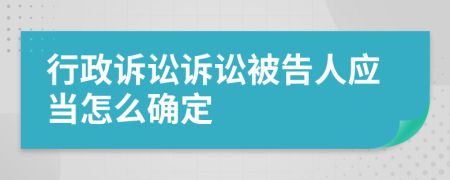 行政诉讼诉讼被告人应当怎么确定